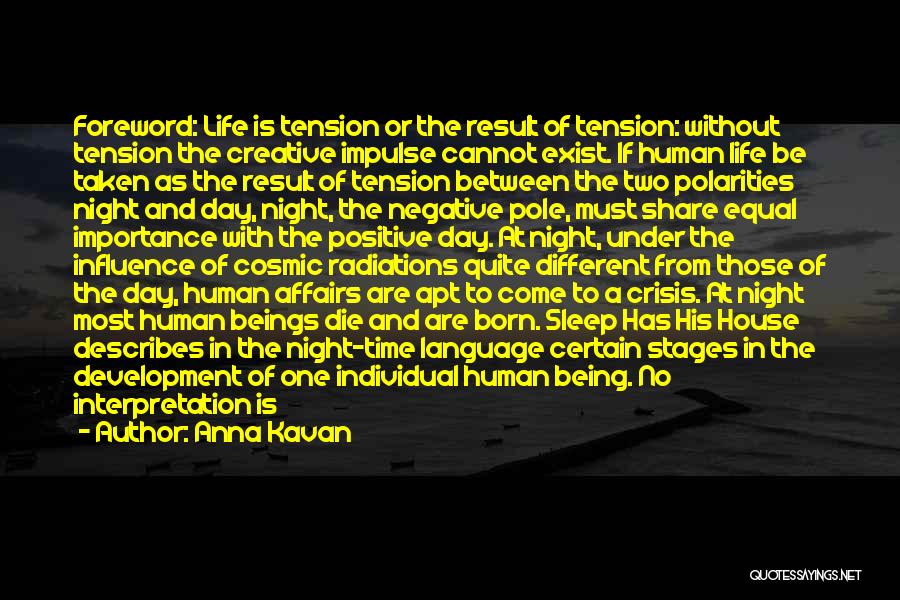 Foreword: Life is tension or the result of tension: without tension the creative impulse cannot exist. If human life be taken as the result of tension between the two polarities night and day, night, the negative pole, must share equal importance with the positive day. At night, under the influence of cosmic radiations quite different from those of the day, human affairs are apt to come to a crisis. At night most human beings die and are born. Sleep Has His House describes in the night-time language certain stages in the development of one individual human being. No interpretation is

- Author: Anna Kavan

QUOTESSAYINGS.NET